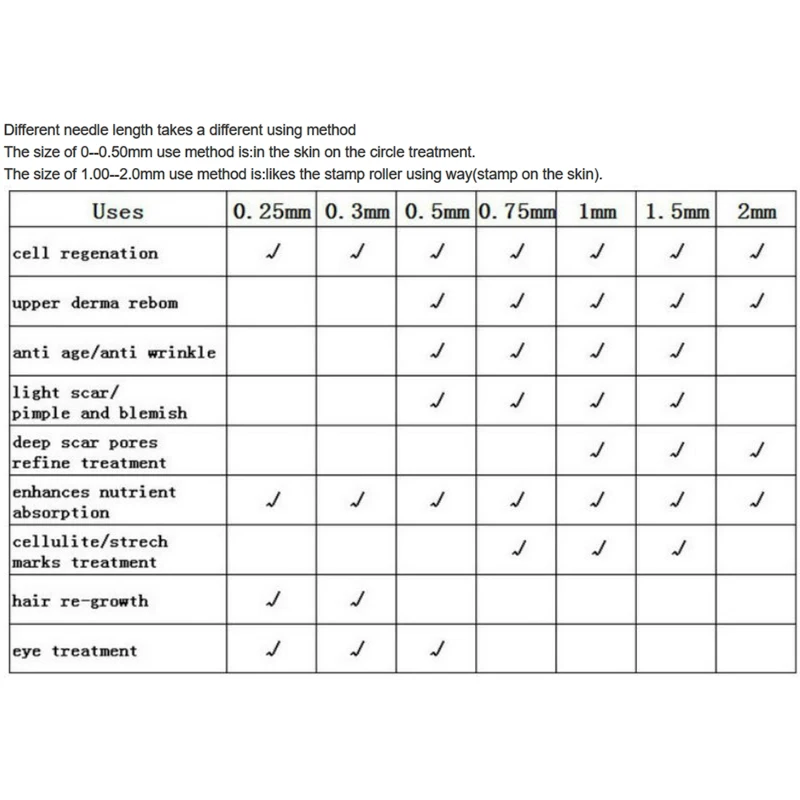 Different needle length takes a different using method
The size of 0--0.50mm use method is:in the skin on the circle treatment.
The size of 1.00--2.0mm use method is:likes the stamp roller using way(stamp on the skin).

| Uses | 0. 25mm | 0. 3mm | 0. 5mm | 0. 75mm | 1mm | 1. 5mm | 2mm |
|---|---|---|---|---|---|---|---|
| cell regenation | √ | √ | √ | √ | √ | √ | √ |
| upper derma rebom | | | √ | √ | √ | √ | √ |
| anti age/anti wrinkle | | | √ | √ | √ | √ | |
| light scar/ pimple and blemish | | | √ | √ | √ | √ | |
| deep scar pores refine treatment | | | | | √ | √ | √ |
| enhances nutrient absorption | √ | √ | √ | √ | √ | √ | √ |
| cellulite/strech marks treatment | | | | √ | √ | √ | |
| hair re-growth | √ | √ | | | | | |
| eye treatment | √ | √ | √ | | | | |